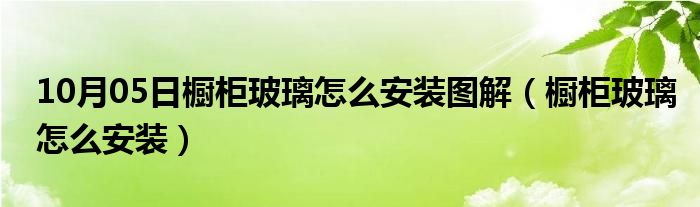 10月05日橱柜玻璃怎么安装图解（橱柜玻璃怎么安装）